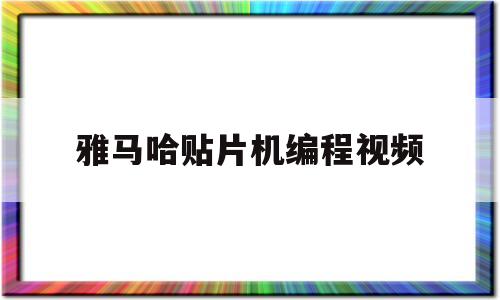 雅马哈贴片机编程视频